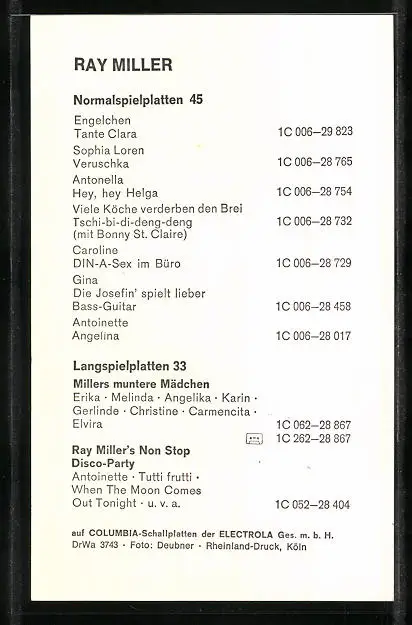 RAY MILLER

Normalspielplatten 45

Engelchen
Tante Clara 1C 006–29 823

Sophia Loren
Veruschka 1C 006–28 765

Antonella
Hey, hey Helga 1C 006–28 754

Viele Köche verderben den Brei
Tschi-bi-di-deng-deng 1C 006–28 732
(mit Bonny St. Claire)

Caroline
DIN-A-Sex im Büro 1C 006–28 729

Gina
Die Josefin' spielt lieber
Bass-Guitar 1C 006–28 458

Antoinette
Angelina 1C 006–28 017

Langspielplatten 33

Millers muntere Mädchen
Erika · Melinda · Angelika · Karin · Gerlinde · Christine · Carmencita · Elvira 1C 062–28 867
1C 262–28 867

Ray Miller's Non Stop Disco-Party
Antoinette · Tutti frutti · When The Moon Comes Out Tonight · u. v. a. 1C 052–28 404

auf COLUMBIA-Schallplatten der ELECTROLA Ges. m. b. H.
DrWa 3743 · Foto: Deubner · Rheinland-Druck, Köln